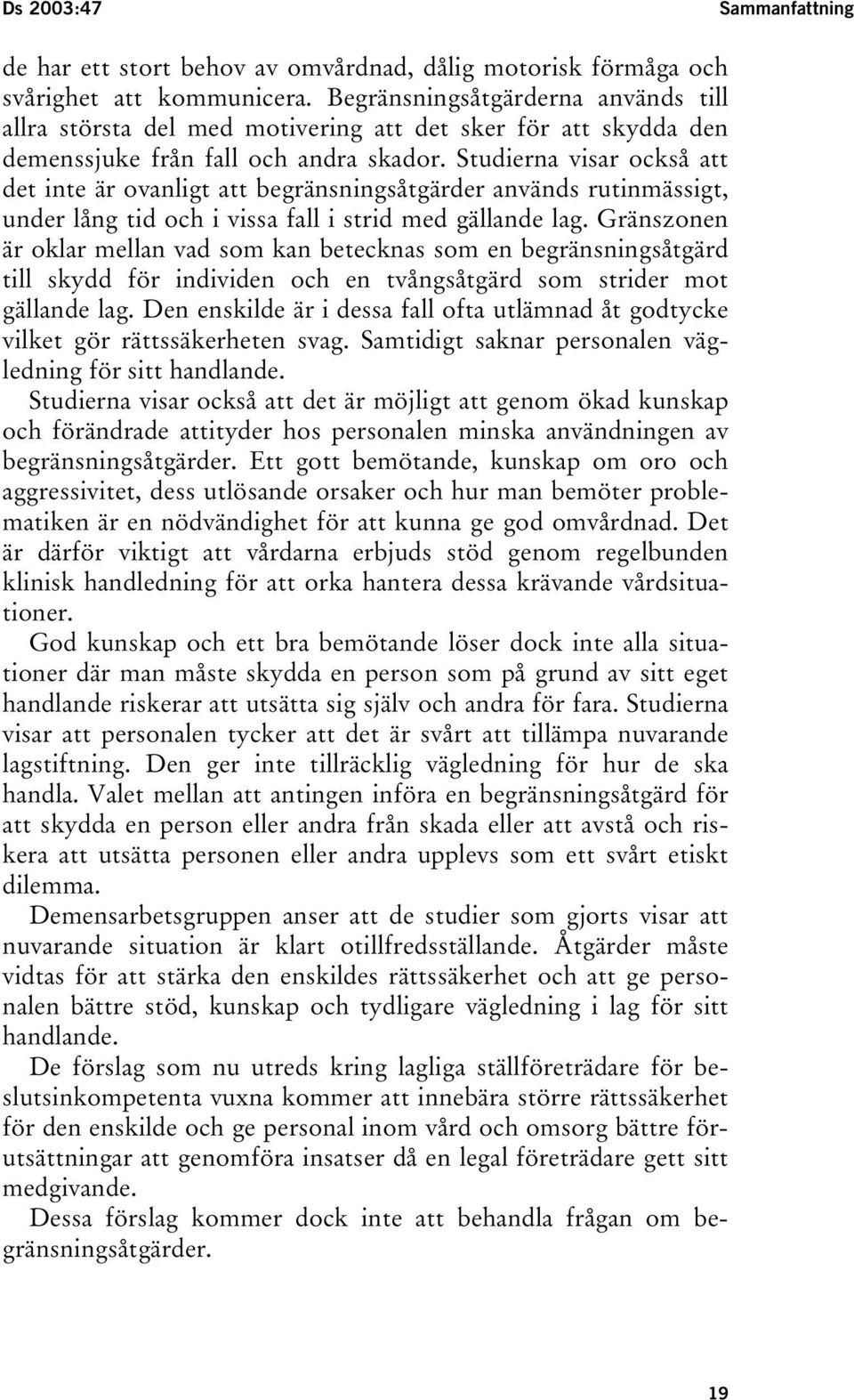 Ds 2003:47 Sammanfattning

de har ett stort behov av omvårdnad, dålig motorisk förmåga och svårighet att kommunicera. Begränsningsåtgärderna används till allra största del med motivering att det sker för att skydda den demenssjuke från fall och andra skador. Studierna visar också att det inte är ovanligt att begränsningsåtgärder används rutinmässigt, under lång tid och i vissa fall i strid med gällande lag. Gränszonen är oklar mellan vad som kan betecknas som en begränsningsåtgärd till skydd för individen och en tvångsåtgärd som strider mot gällande lag. Den enskilde är i dessa fall ofta utlämnad åt godtycke vilket gör rättssäkerheten svag. Samtidigt saknar personalen vägledning för sitt handlande.

Studierna visar också att det är möjligt att genom ökad kunskap och förändrade attityder hos personalen minska användningen av begränsningsåtgärder. Ett gott bemötande, kunskap om oro och aggressivitet, dess utlösande orsaker och hur man bemöter problematiken är en nödvändighet för att kunna ge god omvårdnad. Det är därför viktigt att vårdarna erbjuds stöd genom regelbunden klinisk handledning för att orka hantera dessa krävande vårdsituationer.

God kunskap och ett bra bemötande löser dock inte alla situationer där man måste skydda en person som på grund av sitt eget handlande riskerar att utsätta sig själv och andra för fara. Studierna visar att personalen tycker att det är svårt att tillämpa nuvarande lagstiftning. Den ger inte tillräcklig vägledning för hur de ska handla. Valet mellan att antingen införa en begränsningsåtgärd för att skydda en person eller andra från skada eller att avstå och riskera att utsätta personen eller andra upplevs som ett svårt etiskt dilemma.

Demensarbetsgruppen anser att de studier som gjorts visar att nuvarande situation är klart otillfredsställande. Åtgärder måste vidtas för att stärka den enskildes rättssäkerhet och att ge personalen bättre stöd, kunskap och tydligare vägledning i lag för sitt handlande.

De förslag som nu utreds kring lagliga ställföreträdare för beslutsinkompetenta vuxna kommer att innebära större rättssäkerhet för den enskilde och ge personal inom vård och omsorg bättre förutsättningar att genomföra insatser då en legal företrädare gett sitt medgivande.

Dessa förslag kommer dock inte att behandla frågan om begränsningsåtgärder.

19